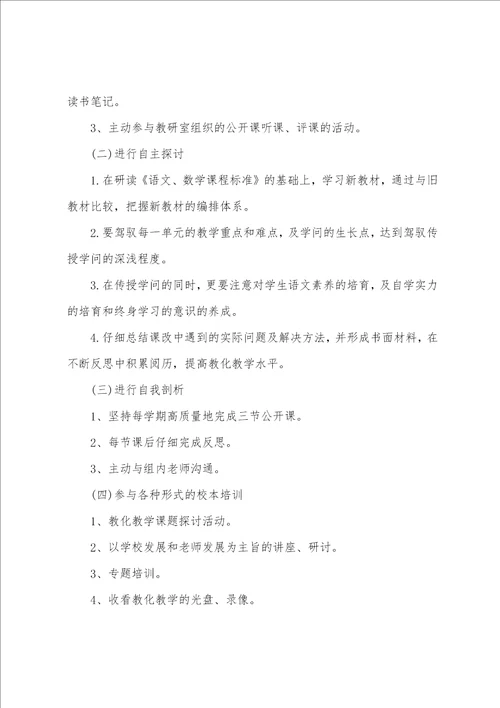 读书笔记。

3、主动参与教研室组织的公开课听课、评课的活动。

(二)进行自主探讨

1.在研读《语文、数学课程标准》的基础上，学习新教材，通过与旧教材比较，把握新教材的编排体系。

2.要驾驭每一单元的教学重点和难点，及学问的生长点，达到驾驭传授学问的深浅程度。

3.在传授学问的同时，更要注意对学生语文素养的培育，及自学实力的培育和终身学习的意识的养成。

4.仔细总结课改中遇到的实际问题及解决方法，并形成书面材料，在不断反思中积累阅历，提高教化教学水平。

(三)进行自我剖析

1、坚持每学期高质量地完成三节公开课。

2、每节课后仔细完成反思。

3、主动与组内老师沟通。

(四)参与各种形式的校本培训

1、教化教学课题探讨活动。

2、以学校发展和老师发展为主旨的讲座、研讨。

3、专题培训。

4、收看教化教学的光盘、录像。